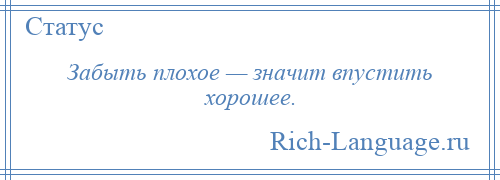 Статус

Забыть плохое — значит впустить хорошее.

Rich-Language.ru